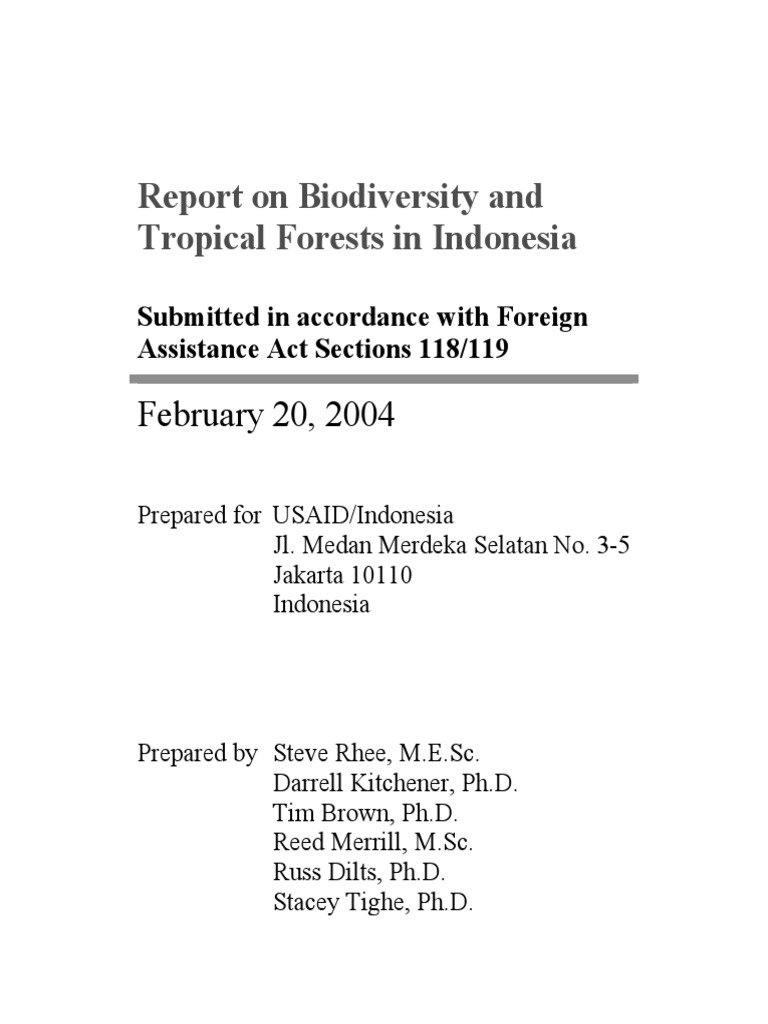 Report on Biodiversity and Tropical Forests in Indonesia

Submitted in accordance with Foreign Assistance Act Sections 118/119

February 20, 2004

Prepared for USAID/Indonesia
Jl. Medan Merdeka Selatan No. 3-5
Jakarta 10110
Indonesia

Prepared by Steve Rhee, M.E.Sc.
Darrell Kitchener, Ph.D.
Tim Brown, Ph.D.
Reed Merrill, M.Sc.
Russ Dilts, Ph.D.
Stacey Tighe, Ph.D.